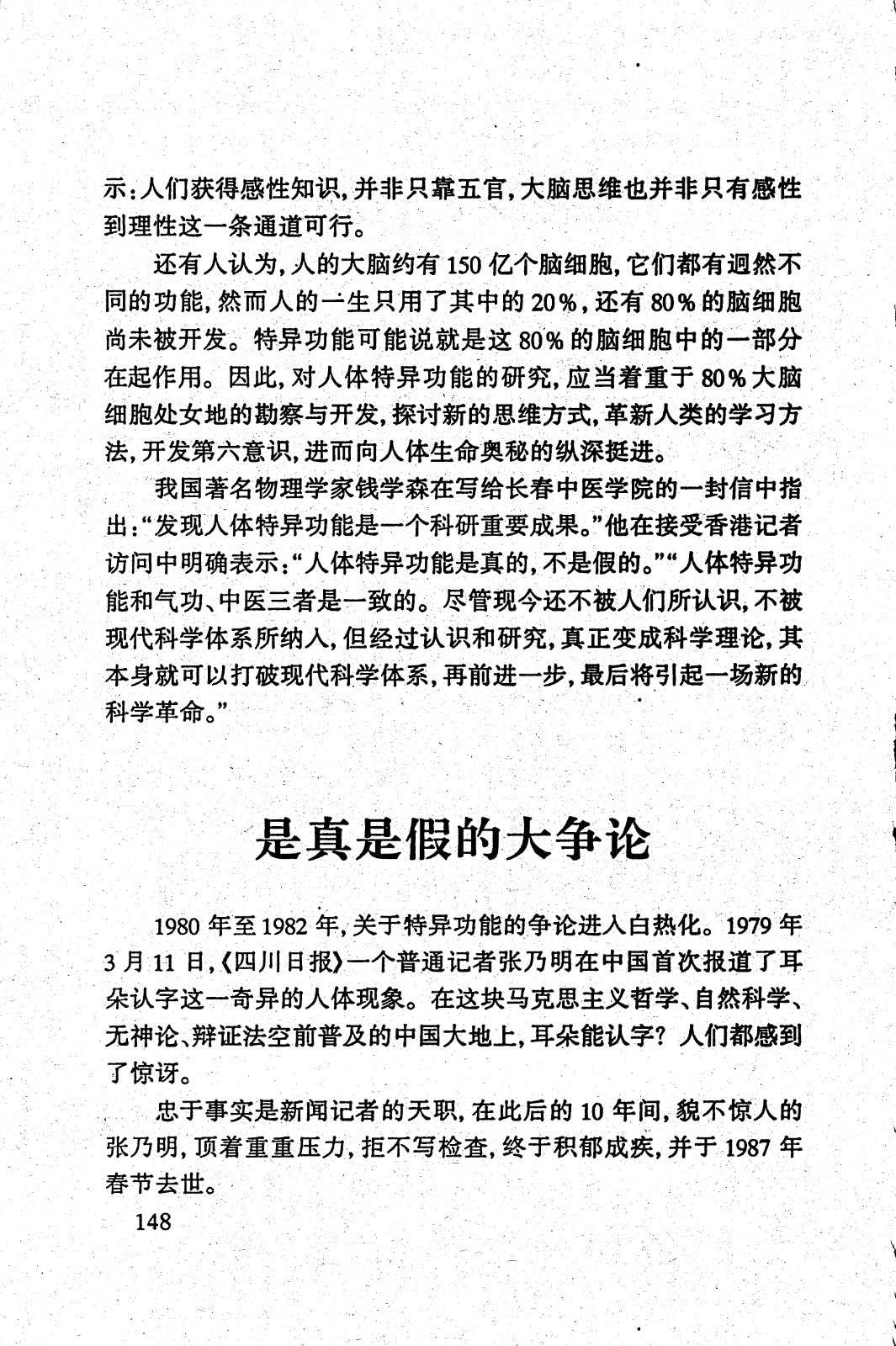 示:人们获得感性知识,并非只靠五官,大脑思维也并非只有感性到理性这一条通道可行。

还有人认为,人的大脑约有150亿个脑细胞,它们都有迥然不同的功能,然而人的一生只用了其中的20%,还有80%的脑细胞尚未被开发。特异功能可能说就是这80%的脑细胞中的一部分在起作用。因此,对人体特异功能的研究,应当着重于80%大脑细胞处女地的勘察与开发,探讨新的思维方式,革新人类的学习方法,开发第六意识,进而向人体生命奥秘的纵深挺进。

我国著名物理学家钱学森在写给长春中医学院的一封信中指出:“发现人体特异功能是一个科研重要成果。”他在接受香港记者访问中明确表示:“人体特异功能是真的,不是假的。”“人体特异功能和气功、中医三者是一致的。尽管现今还不被人们所认识,不被现代科学体系所纳入,但经过认识和研究,真正变成科学理论,其本身就可以打破现代科学体系,再前进一步,最后将引起一场新的科学革命。”

是真是假的大争论

1980年至1982年,关于特异功能的争论进入白热化。1979年3月11日,《四川日报》一个普通记者张乃明在中国首次报道了耳朵认字这一奇异的人体现象。在这块马克思主义哲学、自然科学、无神论、辩证法空前普及的中国大地上,耳朵能认字?人们都感到了惊讶。

忠于事实是新闻记者的天职,在此后的10年间,貌不惊人的张乃明,顶着重重压力,拒不写检查,终于积郁成疾,并于1987年春节去世。

148